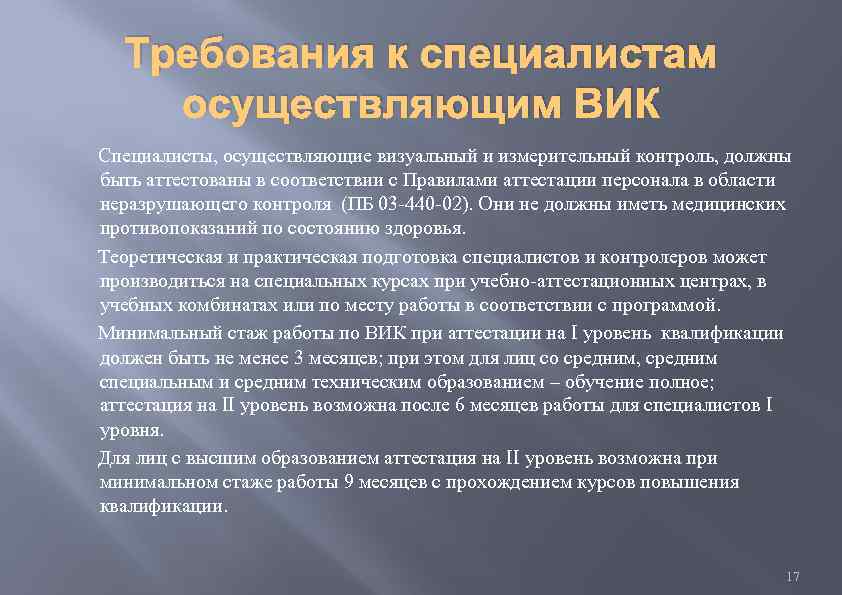 Требования к специалистам осуществляющим ВИК

Специалисты, осуществляющие визуальный и измерительный контроль, должны быть аттестованы в соответствии с Правилами аттестации персонала в области неразрушающего контроля (ПБ 03-440-02). Они не должны иметь медицинских противопоказаний по состоянию здоровья.

Теоретическая и практическая подготовка специалистов и контролеров может производиться на специальных курсах при учебно-аттестационных центрах, в учебных комбинатах или по месту работы в соответствии с программой.

Минимальный стаж работы по ВИК при аттестации на I уровень квалификации должен быть не менее 3 месяцев; при этом для лиц со средним, средним специальным и средним техническим образованием – обучение полное; аттестация на II уровень возможна после 6 месяцев работы для специалистов I уровня.

Для лиц с высшим образованием аттестация на II уровень возможна при минимальном стаже работы 9 месяцев с прохождением курсов повышения квалификации.

17